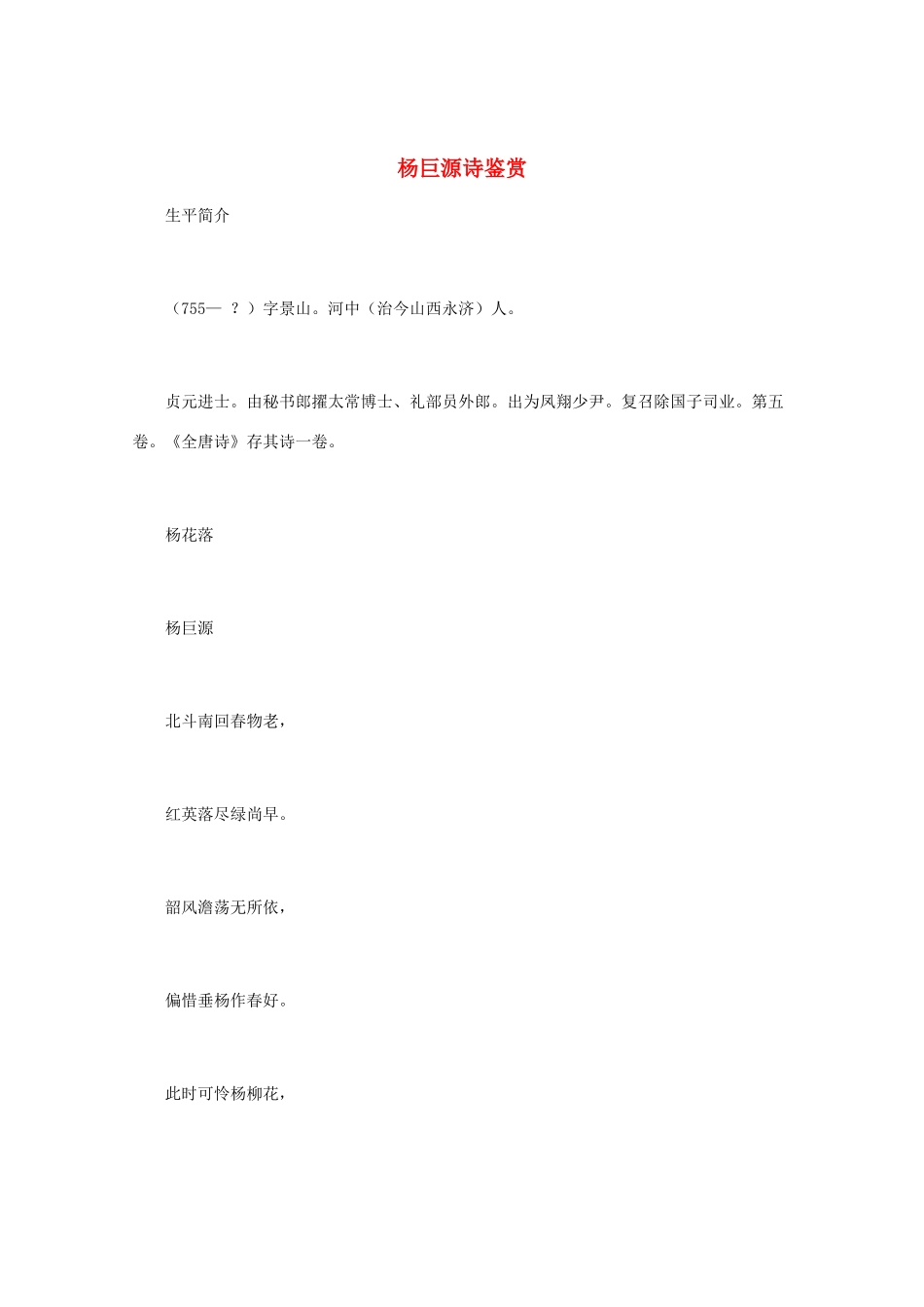 杨巨源诗鉴赏

生平简介

（755— ？）字景山。河中（治今山西永济）人。

贞元进士。由秘书郎擢太常博士、礼部员外郎。出为凤翔少尹。复召除国子司业。第五卷。《全唐诗》存其诗一卷。

杨花落

杨巨源

北斗南回春物老，

红英落尽绿尚早。

韶风澹荡无所依，

偏惜垂杨作春好。

此时可怜杨柳花，